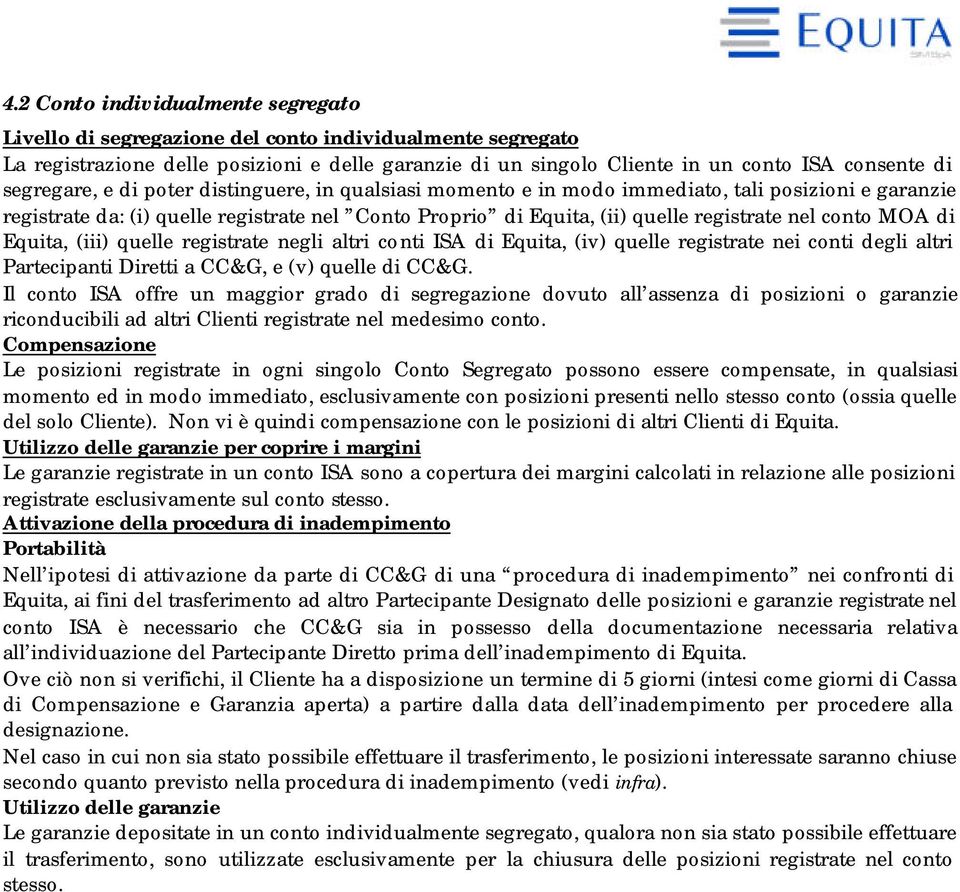 EQUITA
SIM SpA

4.2 Conto individualmente segregato

Livello di segregazione del conto individualmente segregato
La registrazione delle posizioni e delle garanzie di un singolo Cliente in un conto ISA consente di segregare, e di poter distinguere, in qualsiasi momento e in modo immediato, tali posizioni e garanzie registrate da: (i) quelle registrate nel "Conto Proprio" di Equita, (ii) quelle registrate nel conto MOA di Equita, (iii) quelle registrate negli altri conti ISA di Equita, (iv) quelle registrate nei conti degli altri Partecipanti Diretti a CC&G, e (v) quelle di CC&G.
Il conto ISA offre un maggior grado di segregazione dovuto all'assenza di posizioni o garanzie riconducibili ad altri Clienti registrate nel medesimo conto.
Compensazione
Le posizioni registrate in ogni singolo Conto Segregato possono essere compensate, in qualsiasi momento ed in modo immediato, esclusivamente con posizioni presenti nello stesso conto (ossia quelle del solo Cliente). Non vi è quindi compensazione con le posizioni di altri Clienti di Equita.
Utilizzo delle garanzie per coprire i margini
Le garanzie registrate in un conto ISA sono a copertura dei margini calcolati in relazione alle posizioni registrate esclusivamente sul conto stesso.
Attivazione della procedura di inadempimento
Portabilità
Nell'ipotesi di attivazione da parte di CC&G di una "procedura di inadempimento" nei confronti di Equita, ai fini del trasferimento ad altro Partecipante Designato delle posizioni e garanzie registrate nel conto ISA è necessario che CC&G sia in possesso della documentazione necessaria relativa all'individuazione del Partecipante Diretto prima dell'inadempimento di Equita.
Ove ciò non si verifichi, il Cliente ha a disposizione un termine di 5 giorni (intesi come giorni di Cassa di Compensazione e Garanzia aperta) a partire dalla data dell'inadempimento per procedere alla designazione.
Nel caso in cui non sia stato possibile effettuare il trasferimento, le posizioni interessate saranno chiuse secondo quanto previsto nella procedura di inadempimento (vedi infra).
Utilizzo delle garanzie
Le garanzie depositate in un conto individualmente segregato, qualora non sia stato possibile effettuare il trasferimento, sono utilizzate esclusivamente per la chiusura delle posizioni registrate nel conto stesso.